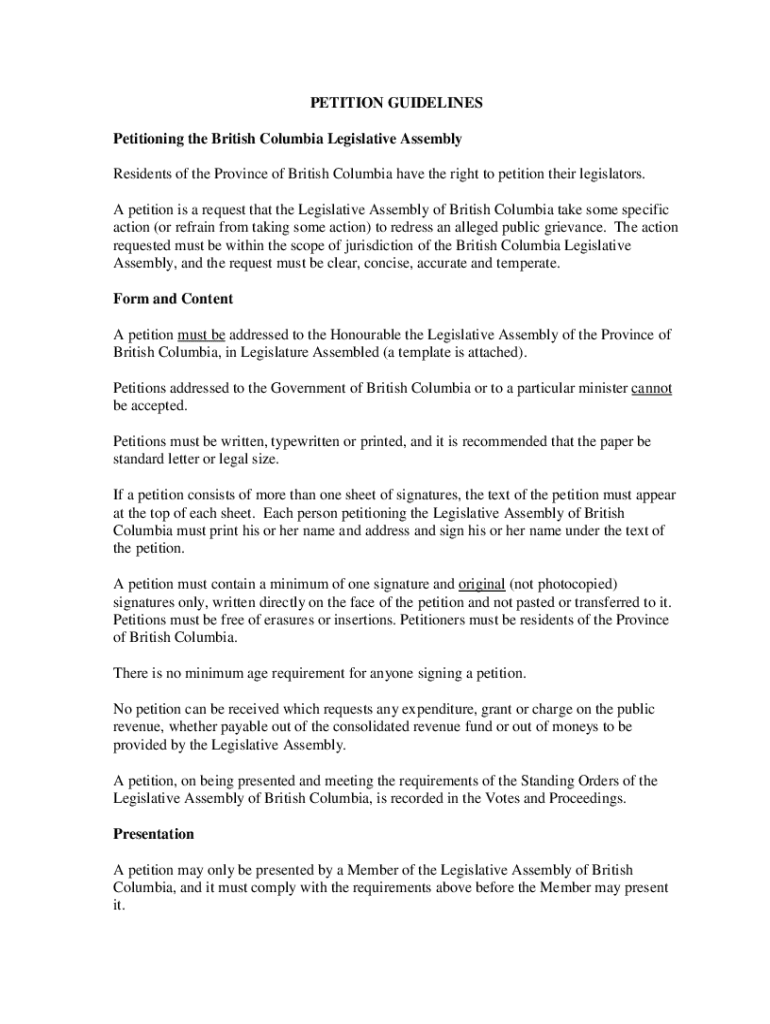 PETITION GUIDELINES

Petitioning the British Columbia Legislative Assembly

Residents of the Province of British Columbia have the right to petition their legislators.

A petition is a request that the Legislative Assembly of British Columbia take some specific action (or refrain from taking some action) to redress an alleged public grievance. The action requested must be within the scope of jurisdiction of the British Columbia Legislative Assembly, and the request must be clear, concise, accurate and temperate.

Form and Content

A petition must be addressed to the Honourable the Legislative Assembly of the Province of British Columbia, in Legislature Assembled (a template is attached).

Petitions addressed to the Government of British Columbia or to a particular minister cannot be accepted.

Petitions must be written, typewritten or printed, and it is recommended that the paper be standard letter or legal size.

If a petition consists of more than one sheet of signatures, the text of the petition must appear at the top of each sheet. Each person petitioning the Legislative Assembly of British Columbia must print his or her name and address and sign his or her name under the text of the petition.

A petition must contain a minimum of one signature and original (not photocopied) signatures only, written directly on the face of the petition and not pasted or transferred to it. Petitions must be free of erasures or insertions. Petitioners must be residents of the Province of British Columbia.

There is no minimum age requirement for anyone signing a petition.

No petition can be received which requests any expenditure, grant or charge on the public revenue, whether payable out of the consolidated revenue fund or out of moneys to be provided by the Legislative Assembly.

A petition, on being presented and meeting the requirements of the Standing Orders of the Legislative Assembly of British Columbia, is recorded in the Votes and Proceedings.

Presentation

A petition may only be presented by a Member of the Legislative Assembly of British Columbia, and it must comply with the requirements above before the Member may present it.